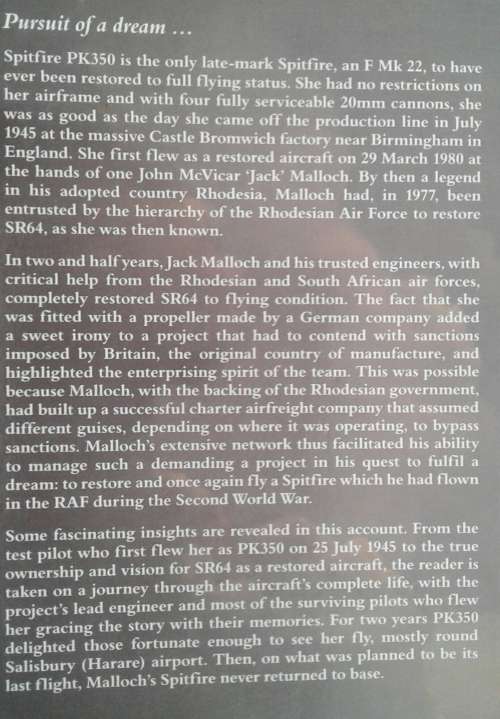 Pursuit of a dream …

Spitfire PK350 is the only late-mark Spitfire, an F Mk 22, to have ever been restored to full flying status. She had no restrictions on her airframe and with four fully serviceable 20mm cannons, she was as good as the day she came off the production line in July 1945 at the massive Castle Bromwich factory near Birmingham in England. She first flew as a restored aircraft on 29 March 1980 at the hands of one John McVicar 'Jack' Malloch. By then a legend in his adopted country Rhodesia, Malloch had, in 1977, been entrusted by the hierarchy of the Rhodesian Air Force to restore SR64, as she was then known.

In two and half years, Jack Malloch and his trusted engineers, with critical help from the Rhodesian and South African air forces, completely restored SR64 to flying condition. The fact that she was fitted with a propeller made by a German company added a sweet irony to a project that had to contend with sanctions imposed by Britain, the original country of manufacture, and highlighted the enterprising spirit of the team. This was possible because Malloch, with the backing of the Rhodesian government, had built up a successful charter airfreight company that assumed different guises, depending on where it was operating, to bypass sanctions. Malloch's extensive network thus facilitated his ability to manage such a demanding a project in his quest to fulfil a dream: to restore and once again fly a Spitfire which he had flown in the RAF during the Second World War.

Some fascinating insights are revealed in this account. From the test pilot who first flew her as PK350 on 25 July 1945 to the true ownership and vision for SR64 as a restored aircraft, the reader is taken on a journey through the aircraft's complete life, with the project's lead engineer and most of the surviving pilots who flew her gracing the story with their memories. For two years PK350 delighted those fortunate enough to see her fly, mostly round Salisbury (Harare) airport. Then, on what was planned to be its last flight, Malloch's Spitfire never returned to base.